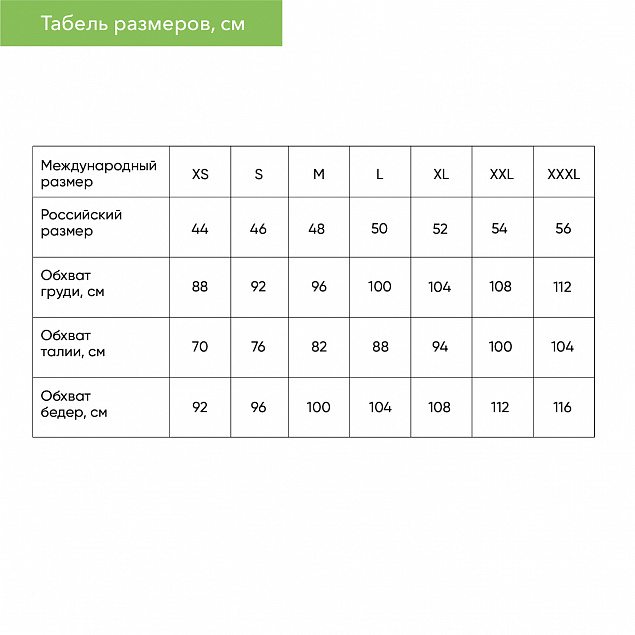 Табель размеров, см

| Международный размер | XS | S | M | L | XL | XXL | XXXL |
|---|---|---|---|---|---|---|---|
| Российский размер | 44 | 46 | 48 | 50 | 52 | 54 | 56 |
| Обхват груди, см | 88 | 92 | 96 | 100 | 104 | 108 | 112 |
| Обхват талии, см | 70 | 76 | 82 | 88 | 94 | 100 | 104 |
| Обхват бедер, см | 92 | 96 | 100 | 104 | 108 | 112 | 116 |